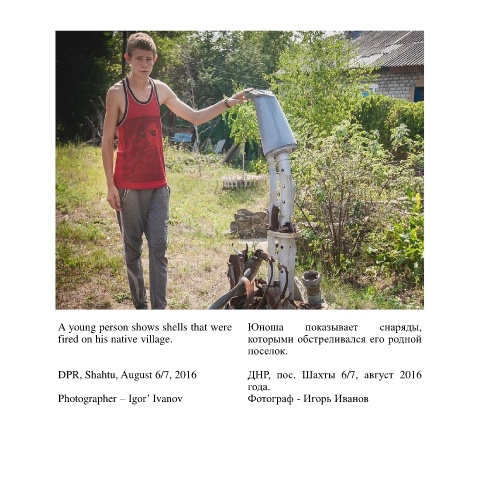 A young person shows shells that were fired on his native village.

DPR, Shahtu, August 6/7, 2016

Photographer – Igor' Ivanov

Юноша показывает снаряды, которыми обстреливался его родной поселок.

ДНР, пос. Шахты 6/7, август 2016 года.

Фотограф - Игорь Иванов